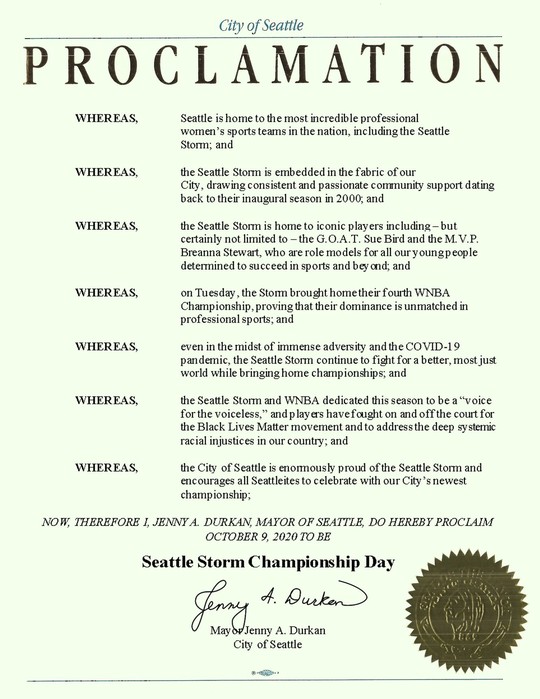 City of Seattle

PROCLAMATION

WHEREAS, Seattle is home to the most incredible professional women's sports teams in the nation, including the Seattle Storm; and

WHEREAS, the Seattle Storm is embedded in the fabric of our City, drawing consistent and passionate community support dating back to their inaugural season in 2000; and

WHEREAS, the Seattle Storm is home to iconic players including – but certainly not limited to – the G.O.A.T. Sue Bird and the M.V.P. Breanna Stewart, who are role models for all our young people determined to succeed in sports and beyond; and

WHEREAS, on Tuesday, the Storm brought home their fourth WNBA Championship, proving that their dominance is unmatched in professional sports; and

WHEREAS, even in the midst of immense adversity and the COVID-19 pandemic, the Seattle Storm continue to fight for a better, most just world while bringing home championships; and

WHEREAS, the Seattle Storm and WNBA dedicated this season to be a "voice for the voiceless," and players have fought on and off the court for the Black Lives Matter movement and to address the deep systemic racial injustices in our country; and

WHEREAS, the City of Seattle is enormously proud of the Seattle Storm and encourages all Seattleites to celebrate with our City's newest championship;

NOW, THEREFORE I, JENNY A. DURKAN, MAYOR OF SEATTLE, DO HEREBY PROCLAIM OCTOBER 9, 2020 TO BE

Seattle Storm Championship Day

Jenny A. Durkan

Mayor Jenny A. Durkan
City of Seattle